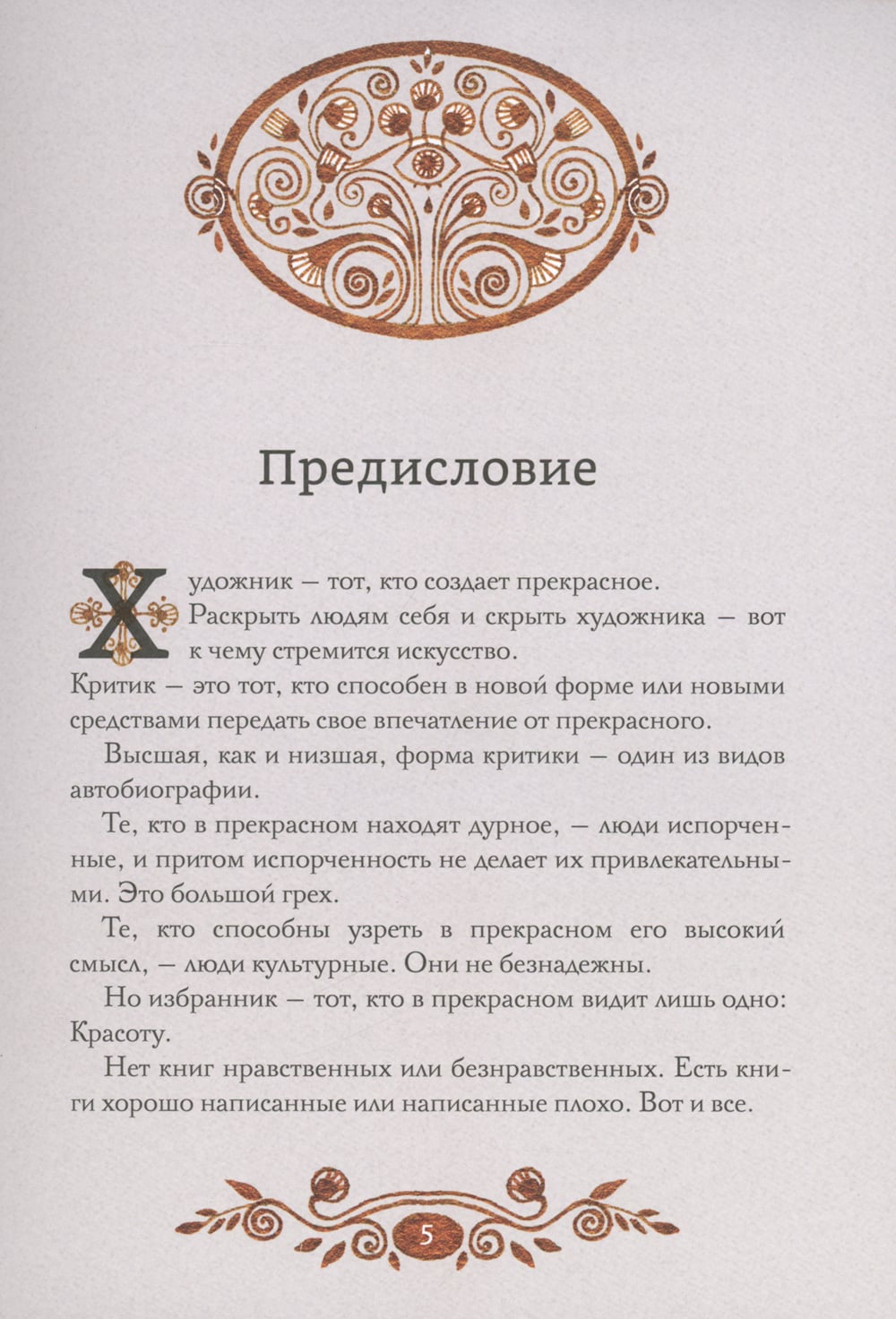 Предисловие

Художник — тот, кто создает прекрасное.

Раскрыть людям себя и скрыть художника — вот к чему стремится искусство.

Критик — это тот, кто способен в новой форме или новыми средствами передать свое впечатление от прекрасного.

Высшая, как и низшая, форма критики — один из видов автобиографии.

Те, кто в прекрасном находят дурное, — люди испорченные, и притом испорченность не делает их привлекательными. Это большой грех.

Те, кто способны узреть в прекрасном его высокий смысл, — люди культурные. Они не безнадежны.

Но избранник — тот, кто в прекрасном видит лишь одно: Красоту.

Нет книг нравственных или безнравственных. Есть книги хорошо написанные или написанные плохо. Вот и все.

5